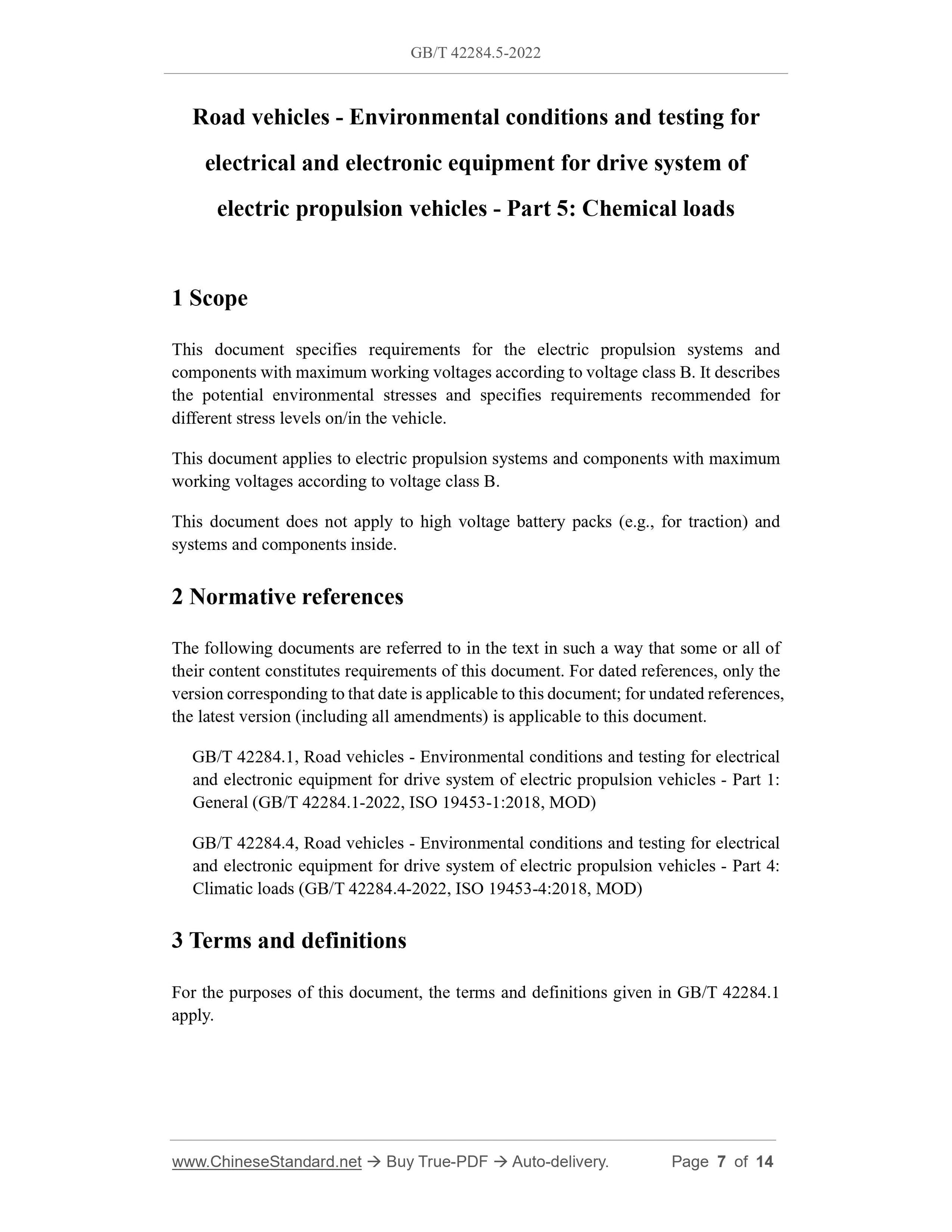 GB/T 42284.5-2022

Road vehicles - Environmental conditions and testing for electrical and electronic equipment for drive system of electric propulsion vehicles - Part 5: Chemical loads

1 Scope

This document specifies requirements for the electric propulsion systems and components with maximum working voltages according to voltage class B. It describes the potential environmental stresses and specifies requirements recommended for different stress levels on/in the vehicle.

This document applies to electric propulsion systems and components with maximum working voltages according to voltage class B.

This document does not apply to high voltage battery packs (e.g., for traction) and systems and components inside.

2 Normative references

The following documents are referred to in the text in such a way that some or all of their content constitutes requirements of this document. For dated references, only the version corresponding to that date is applicable to this document; for undated references, the latest version (including all amendments) is applicable to this document.

GB/T 42284.1, Road vehicles - Environmental conditions and testing for electrical and electronic equipment for drive system of electric propulsion vehicles - Part 1: General (GB/T 42284.1-2022, ISO 19453-1:2018, MOD)

GB/T 42284.4, Road vehicles - Environmental conditions and testing for electrical and electronic equipment for drive system of electric propulsion vehicles - Part 4: Climatic loads (GB/T 42284.4-2022, ISO 19453-4:2018, MOD)

3 Terms and definitions

For the purposes of this document, the terms and definitions given in GB/T 42284.1 apply.

www.ChineseStandard.net → Buy True-PDF → Auto-delivery. Page 7 of 14